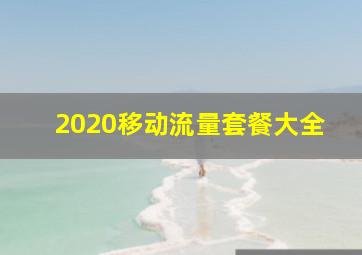 2020移动流量套餐大全